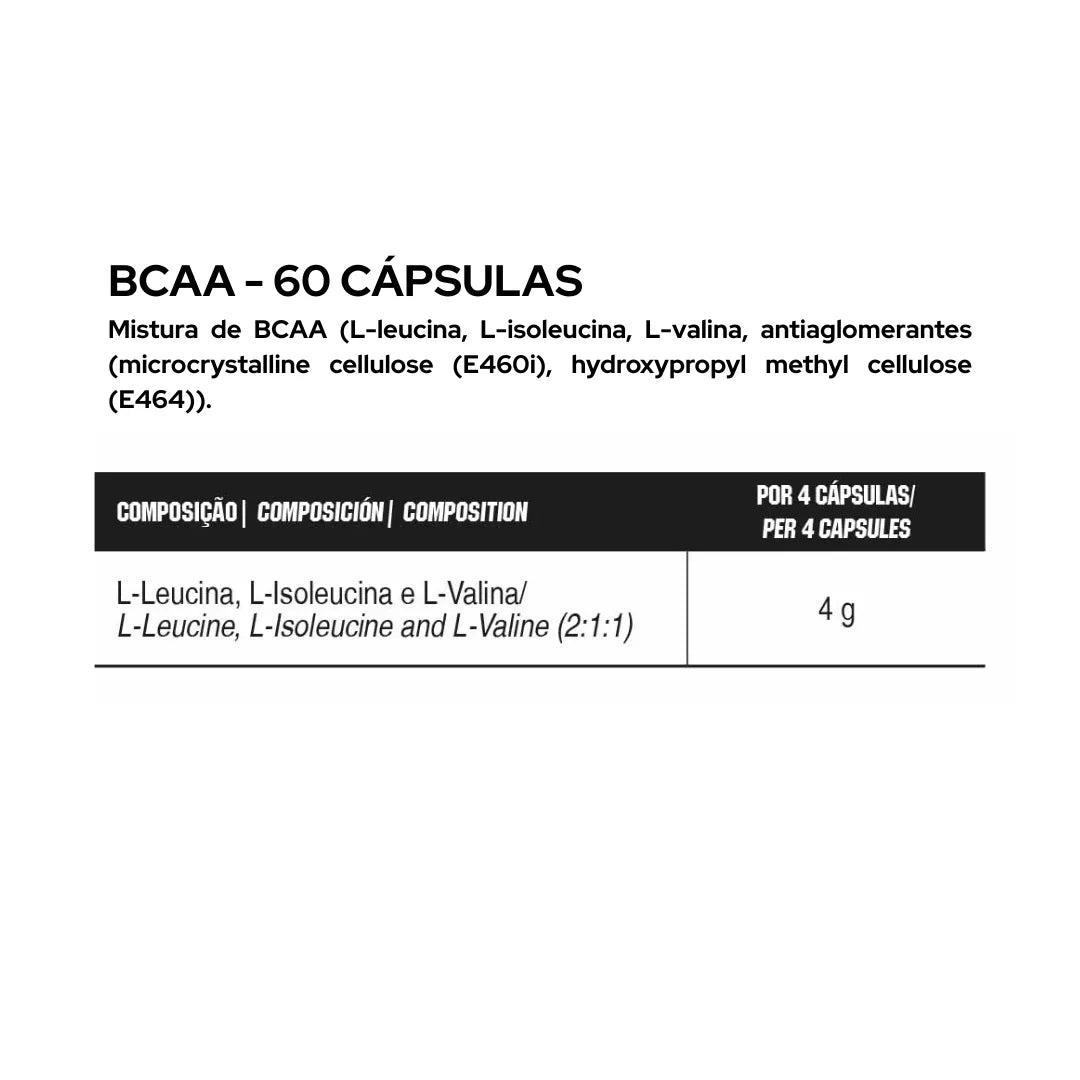 BCAA - 60 CÁPSULAS

Mistura de BCAA (L-leucina, L-isoleucina, L-valina, antiaglomerantes (microcrystalline cellulose (E460i), hydroxypropyl methyl cellulose (E464)).

| COMPOSIÇÃO \| COMPOSICIÓN \| COMPOSITION | POR 4 CÁPSULAS/ PER 4 CAPSULES |
|---|---|
| L-Leucina, L-Isoleucina e L-Valina/ L-Leucine, L-Isoleucine and L-Valine (2:1:1) | 4 g |